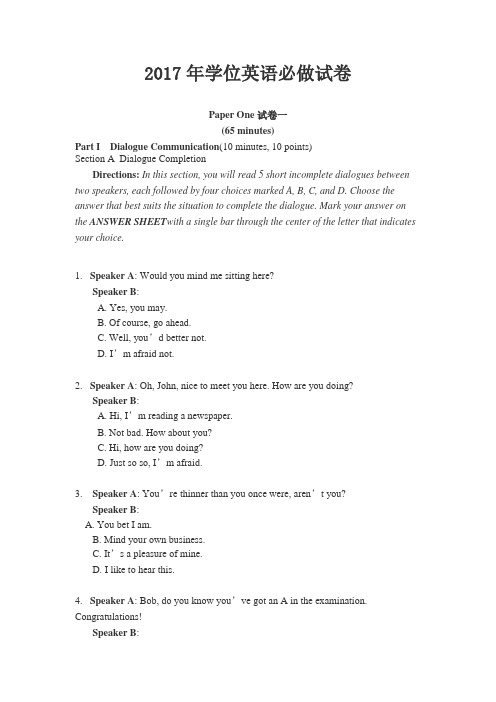 2017 年学位英语必做试卷

Paper One 试卷一
(65 minutes)

Part I Dialogue Communication(10 minutes, 10 points)
Section A Dialogue Completion

Directions: In this section, you will read 5 short incomplete dialogues between two speakers, each followed by four choices marked A, B, C, and D. Choose the answer that best suits the situation to complete the dialogue. Mark your answer on the ANSWER SHEETwith a single bar through the center of the letter that indicates your choice.

1. Speaker A: Would you mind me sitting here?
Speaker B:
A. Yes, you may.
B. Of course, go ahead.
C. Well, you’d better not.
D. I’m afraid not.

2. Speaker A: Oh, John, nice to meet you here. How are you doing?
Speaker B:
A. Hi, I’m reading a newspaper.
B. Not bad. How about you?
C. Hi, how are you doing?
D. Just so so, I’m afraid.

3. Speaker A: You’re thinner than you once were, aren’t you?
Speaker B:
A. You bet I am.
B. Mind your own business.
C. It’s a pleasure of mine.
D. I like to hear this.

4. Speaker A: Bob, do you know you’ve got an A in the examination. Congratulations!
Speaker B: